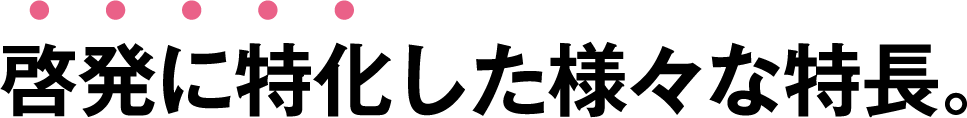 啓発に特化した様々な特長。